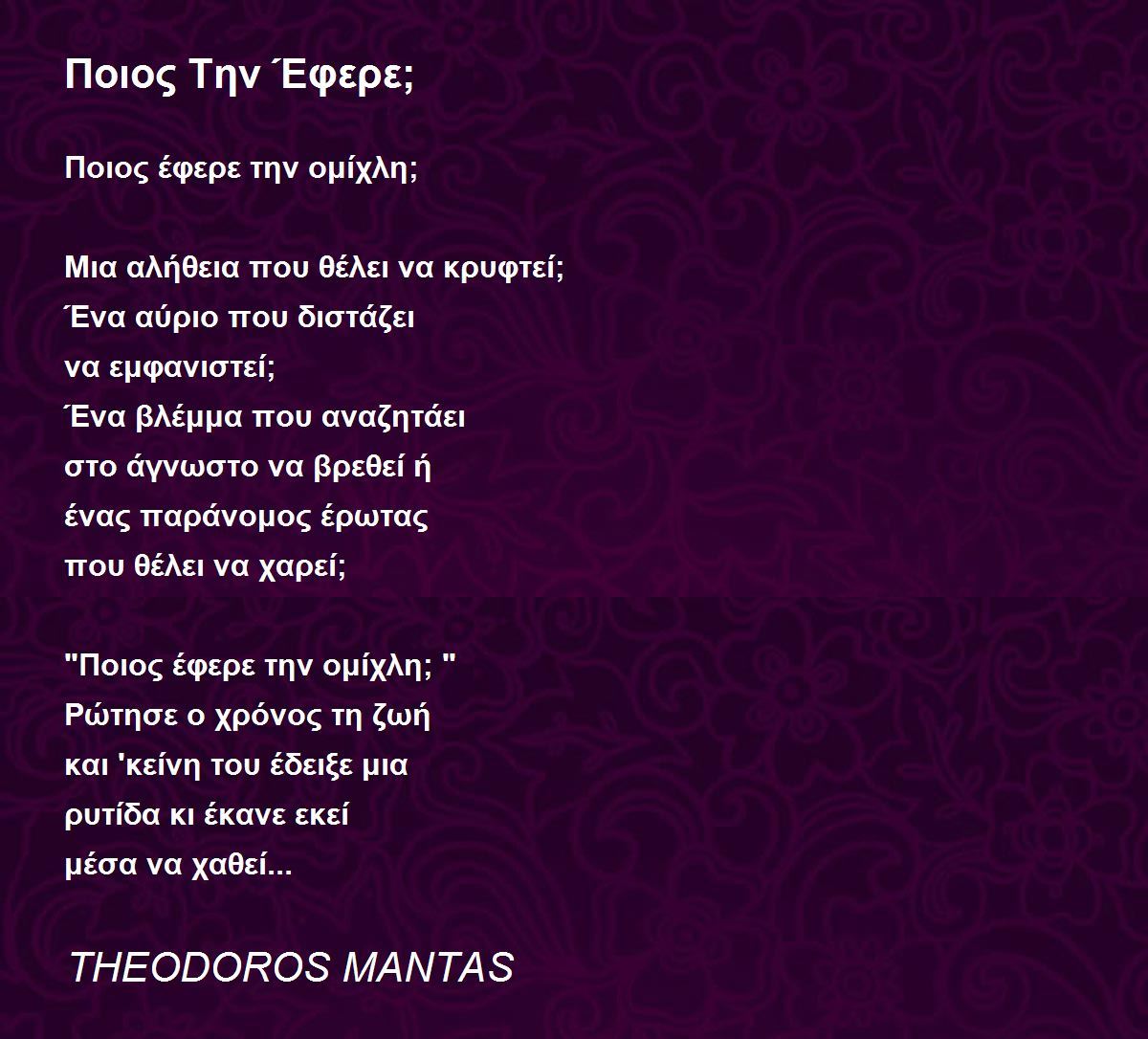 Ποιος Την Έφερε;

Ποιος έφερε την ομίχλη;

Μια αλήθεια που θέλει να κρυφτεί;
Ένα αύριο που διστάζει
να εμφανιστεί;
Ένα βλέμμα που αναζητάει
στο άγνωστο να βρεθεί ή
ένας παράνομος έρωτας
που θέλει να χαρεί;

"Ποιος έφερε την ομίχλη; "
Ρώτησε ο χρόνος τη ζωή
και 'κείνη του έδειξε μια
ρυτίδα κι έκανε εκεί
μέσα να χαθεί...

THEODOROS MANTAS